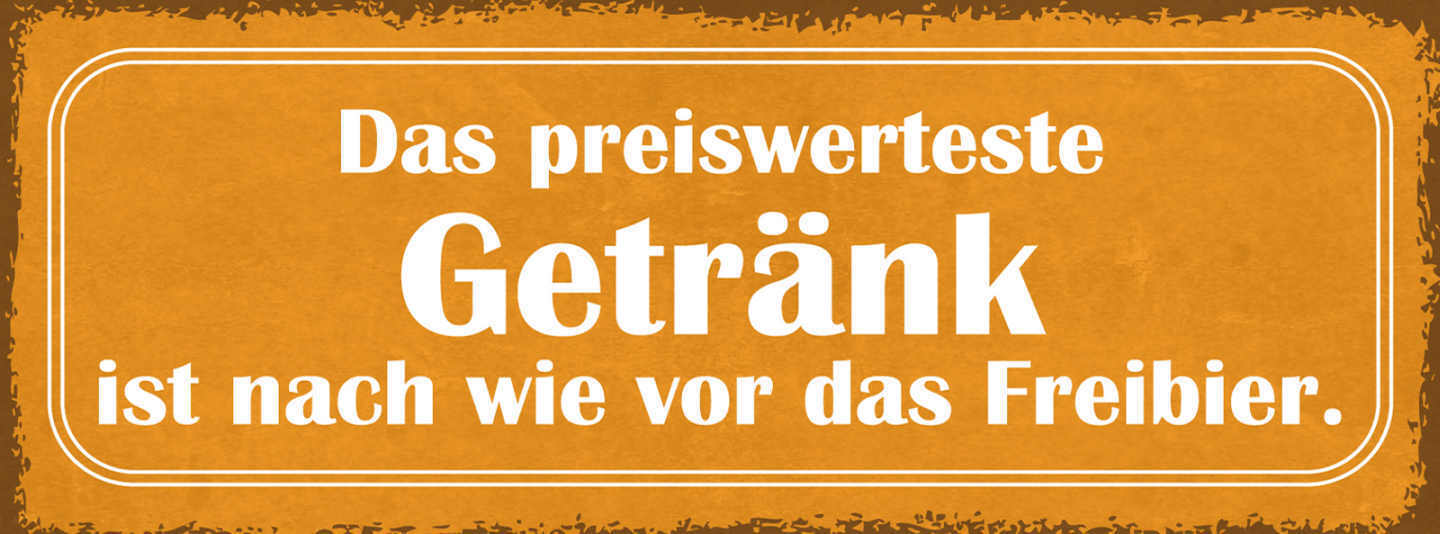 Das preiswerteste
Getränk
ist nach wie vor das Freibier.